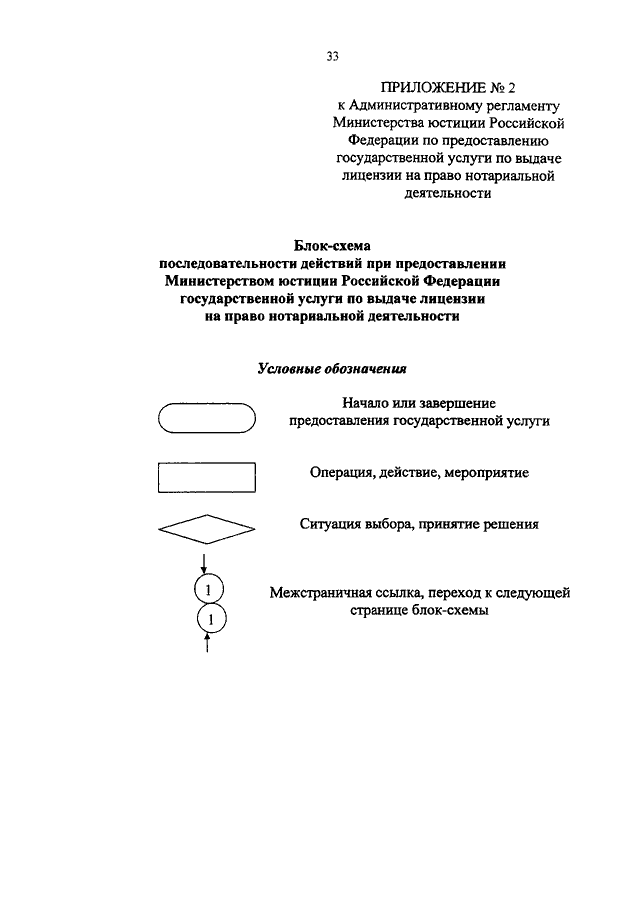 33

ПРИЛОЖЕНИЕ № 2
к Административному регламенту Министерства юстиции Российской Федерации по предоставлению государственной услуги по выдаче лицензии на право нотариальной деятельности

Блок-схема
последовательности действий при предоставлении Министерством юстиции Российской Федерации государственной услуги по выдаче лицензии на право нотариальной деятельности

Условные обозначения

Начало или завершение предоставления государственной услуги

Операция, действие, мероприятие

Ситуация выбора, принятие решения

1

1

Межстраничная ссылка, переход к следующей странице блок-схемы